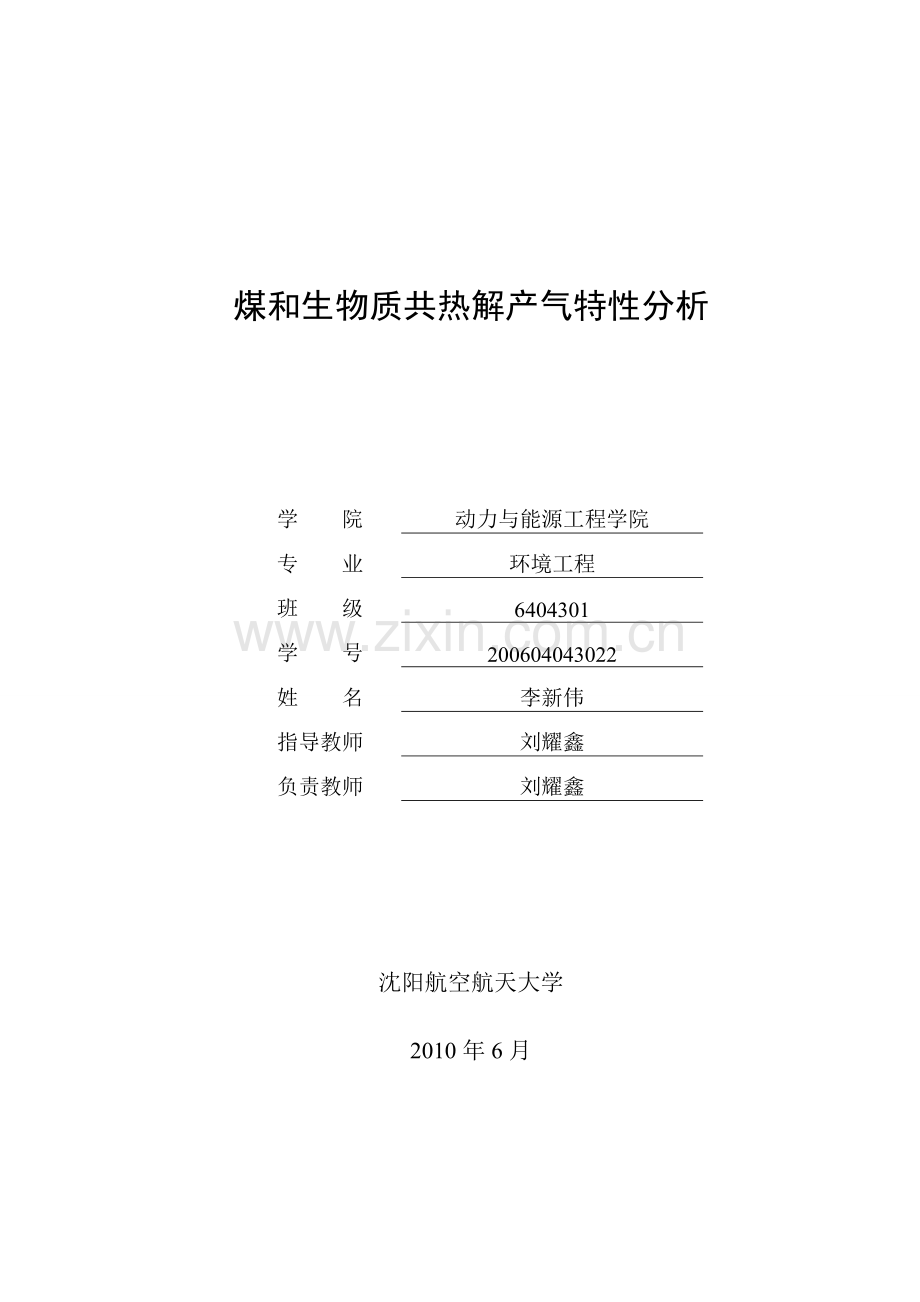 煤和生物质共热解产气特性分析

学 院 动力与能源工程学院
专 业 环境工程
班 级 6404301
学 号 200604043022
姓 名 李新伟
指导教师 刘耀鑫
负责教师 刘耀鑫

沈阳航空航天大学

2010年6月

www.zixin.com.cn